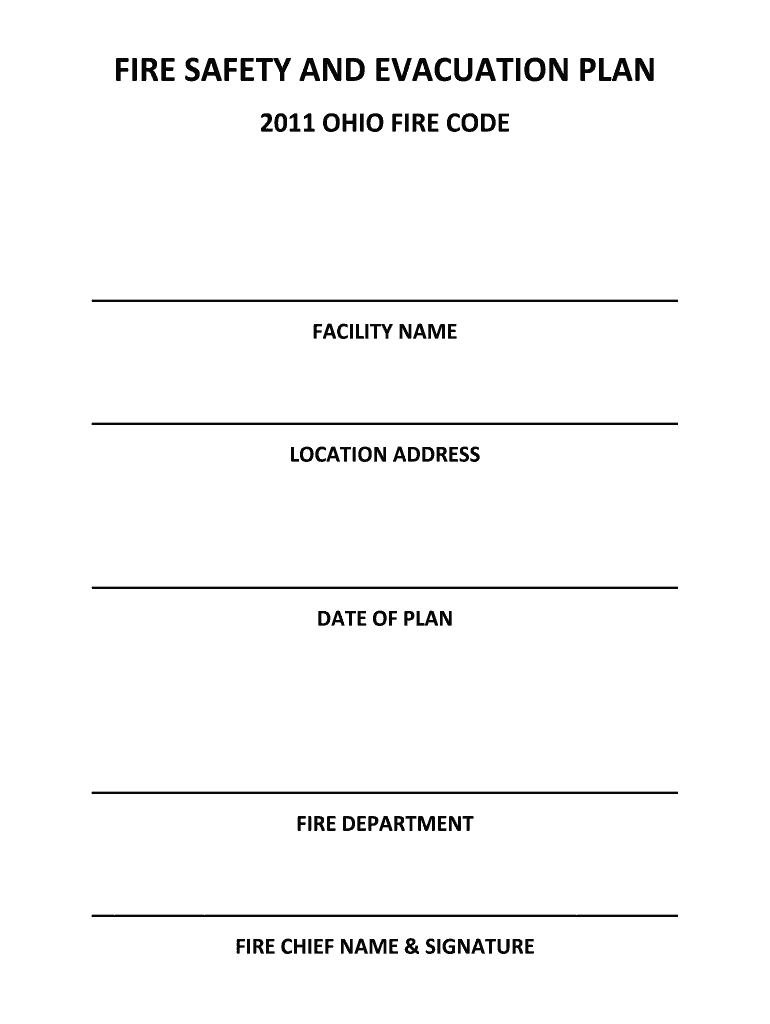 FIRE SAFETY AND EVACUATION PLAN

2011 OHIO FIRE CODE

____

FACILITY NAME

____

LOCATION ADDRESS

____

DATE OF PLAN

____

FIRE DEPARTMENT

____

FIRE CHIEF NAME & SIGNATURE